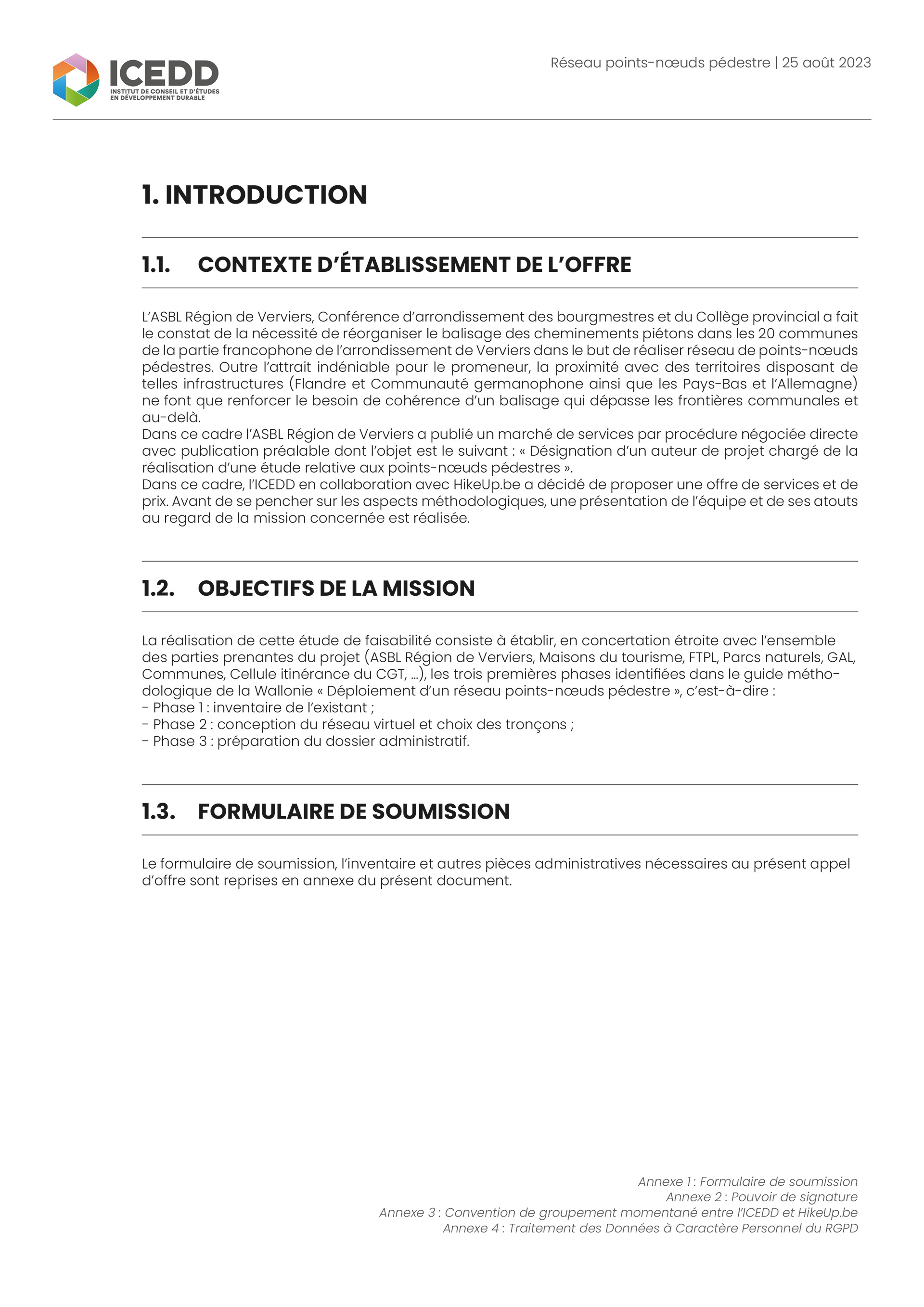 ICEDD
INSTITUT DE CONSEIL ET D'ÉTUDES EN DÉVELOPPEMENT DURABLE

Réseau points-nœuds pédestre | 25 août 2023

1. INTRODUCTION

1.1. CONTEXTE D'ÉTABLISSEMENT DE L'OFFRE

L'ASBL Région de Verviers, Conférence d'arrondissement des bourgmestres et du Collège provincial a fait le constat de la nécessité de réorganiser le balisage des cheminements piétons dans les 20 communes de la partie francophone de l'arrondissement de Verviers dans le but de réaliser réseau de points-nœuds pédestres. Outre l'attrait indéniable pour le promeneur, la proximité avec des territoires disposant de telles infrastructures (Flandre et Communauté germanophone ainsi que les Pays-Bas et l'Allemagne) ne font que renforcer le besoin de cohérence d'un balisage qui dépasse les frontières communales et au-delà.
Dans ce cadre l'ASBL Région de Verviers a publié un marché de services par procédure négociée directe avec publication préalable dont l'objet est le suivant : « Désignation d'un auteur de projet chargé de la réalisation d'une étude relative aux points-nœuds pédestres ».
Dans ce cadre, l'ICEDD en collaboration avec HikeUp.be a décidé de proposer une offre de services et de prix. Avant de se pencher sur les aspects méthodologiques, une présentation de l'équipe et de ses atouts au regard de la mission concernée est réalisée.

1.2. OBJECTIFS DE LA MISSION

La réalisation de cette étude de faisabilité consiste à établir, en concertation étroite avec l'ensemble des parties prenantes du projet (ASBL Région de Verviers, Maisons du tourisme, FTPL, Parcs naturels, GAL, Communes, Cellule itinérance du CGT, ...), les trois premières phases identifiées dans le guide méthodologique de la Wallonie « Déploiement d'un réseau points-nœuds pédestre », c'est-à-dire :
- Phase 1 : inventaire de l'existant ;
- Phase 2 : conception du réseau virtuel et choix des tronçons ;
- Phase 3 : préparation du dossier administratif.

1.3. FORMULAIRE DE SOUMISSION

Le formulaire de soumission, l'inventaire et autres pièces administratives nécessaires au présent appel d'offre sont reprises en annexe du présent document.

Annexe 1 : Formulaire de soumission
Annexe 2 : Pouvoir de signature
Annexe 3 : Convention de groupement momentané entre l'ICEDD et HikeUp.be
Annexe 4 : Traitement des Données à Caractère Personnel du RGPD